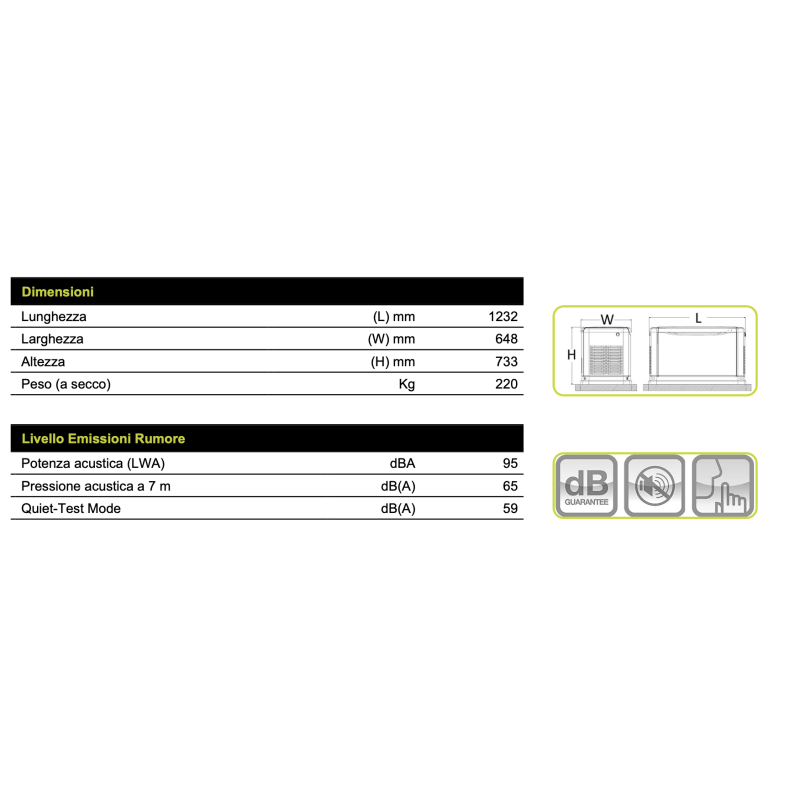 | Dimensioni | | |
|---|---|---|
| Lunghezza | (L) mm | 1232 |
| Larghezza | (W) mm | 648 |
| Altezza | (H) mm | 733 |
| Peso (a secco) | Kg | 220 |

W L H

| Livello Emissioni Rumore | | |
|---|---|---|
| Potenza acustica (LWA) | dBA | 95 |
| Pressione acustica a 7 m | dB(A) | 65 |
| Quiet-Test Mode | dB(A) | 59 |

dB GUARANTEE